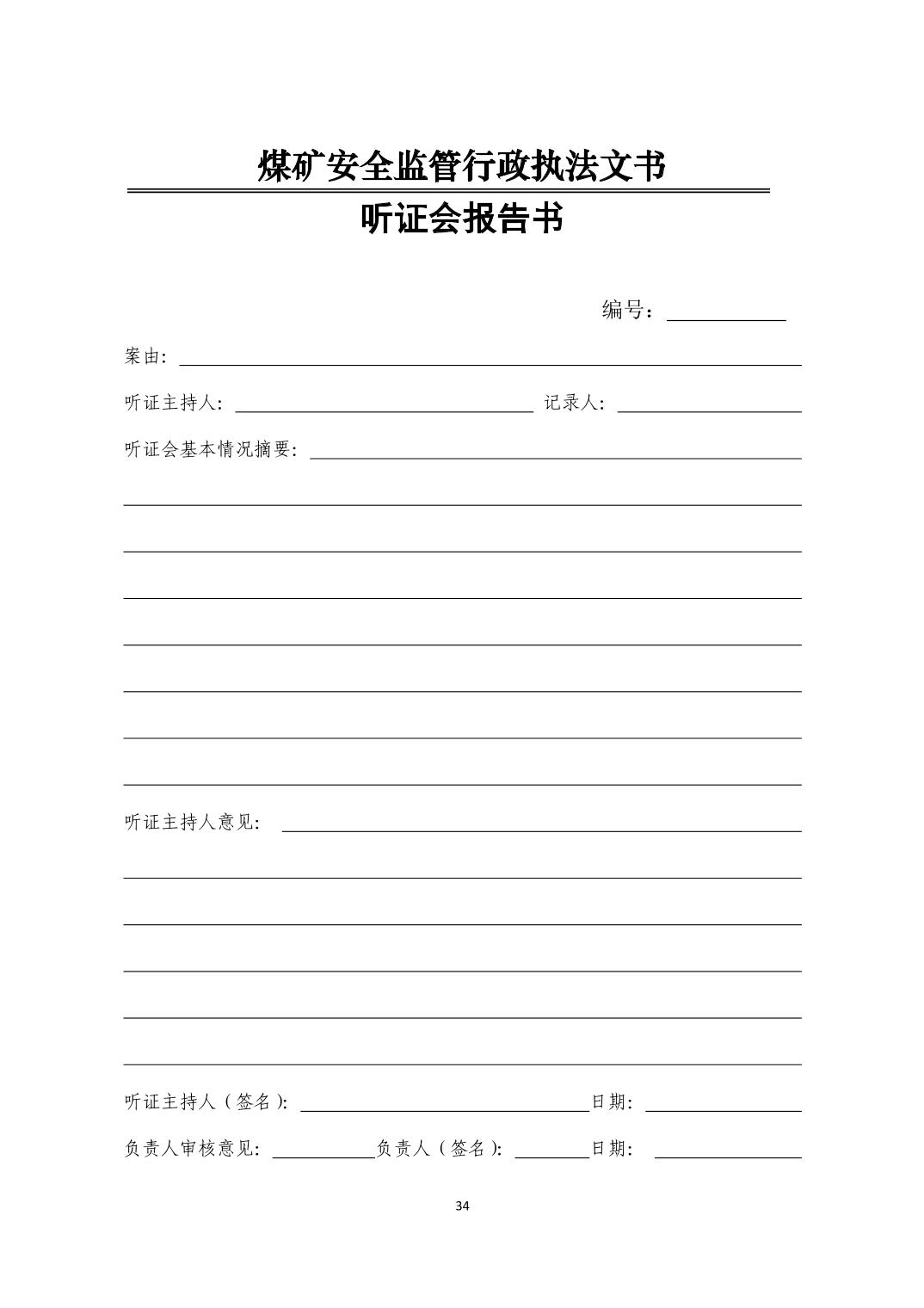 煤矿安全监管行政执法文书

听证会报告书

编号：

案由：

听证主持人： 记录人：

听证会基本情况摘要：

听证主持人意见：

听证主持人（签名）： 日期：

负责人审核意见： 负责人（签名）： 日期：

34